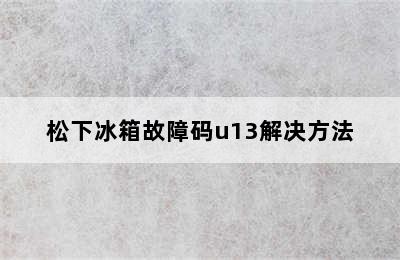 松下冰箱故障码u13解决方法